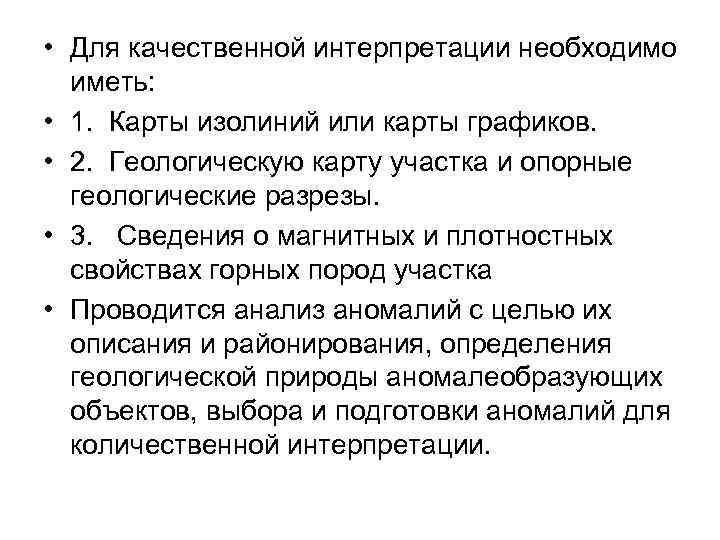 • Для качественной интерпретации необходимо иметь:

• 1. Карты изолиний или карты графиков.

• 2. Геологическую карту участка и опорные геологические разрезы.

• 3. Сведения о магнитных и плотностных свойствах горных пород участка

• Проводится анализ аномалий с целью их описания и районирования, определения геологической природы аномалеобразующих объектов, выбора и подготовки аномалий для количественной интерпретации.